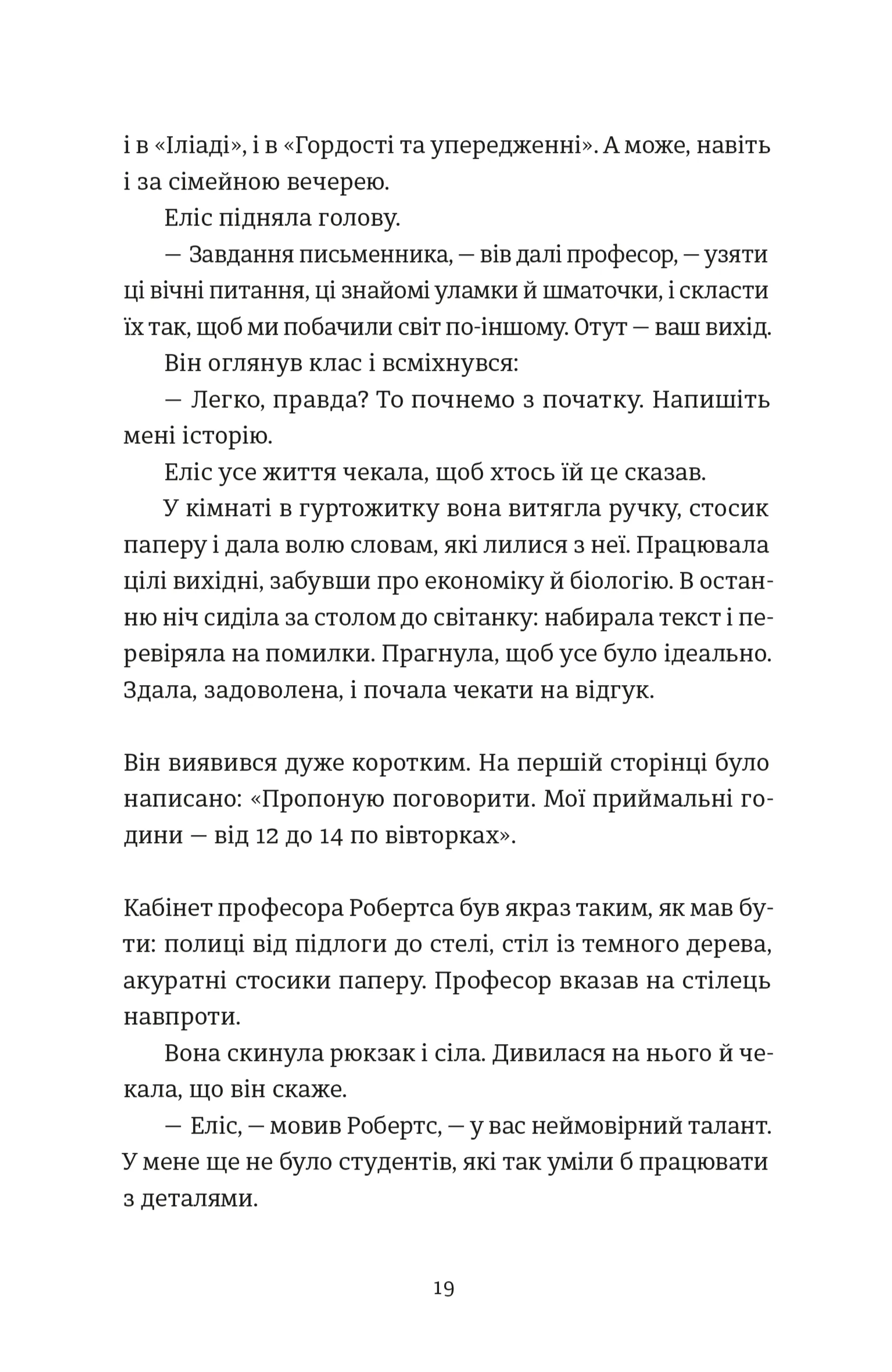 і в «Іліаді», і в «Гордості та упередженні». А може, навіть і за сімейною вечерею.

Еліс підняла голову.

— Завдання письменника, — вів далі професор, — узяти ці вічні питання, ці знайомі уламки й шматочки, і скласти їх так, щоб ми побачили світ по-іншому. Отут — ваш вихід.

Він оглянув клас і всміхнувся:

— Легко, правда? То почнемо з початку. Напишіть мені історію.

Еліс усе життя чекала, щоб хтось їй це сказав.

У кімнаті в гуртожитку вона витягла ручку, стосик паперу і дала волю словам, які лилися з неї. Працювала цілі вихідні, забувши про економіку й біологію. В останню ніч сиділа за столом до світанку: набирала текст і перевіряла на помилки. Прагнула, щоб усе було ідеально. Здала, задоволена, і почала чекати на відгук.

Він виявився дуже коротким. На першій сторінці було написано: «Пропоную поговорити. Мої приймальні години — від 12 до 14 по вівторках».

Кабінет професора Робертса був якраз таким, як мав бути: полиці від підлоги до стелі, стіл із темного дерева, акуратні стосики паперу. Професор вказав на стілець навпроти.

Вона скинула рюкзак і сіла. Дивилася на нього й чекала, що він скаже.

— Еліс, — мовив Робертс, — у вас неймовірний талант. У мене ще не було студентів, які так уміли б працювати з деталями.

19